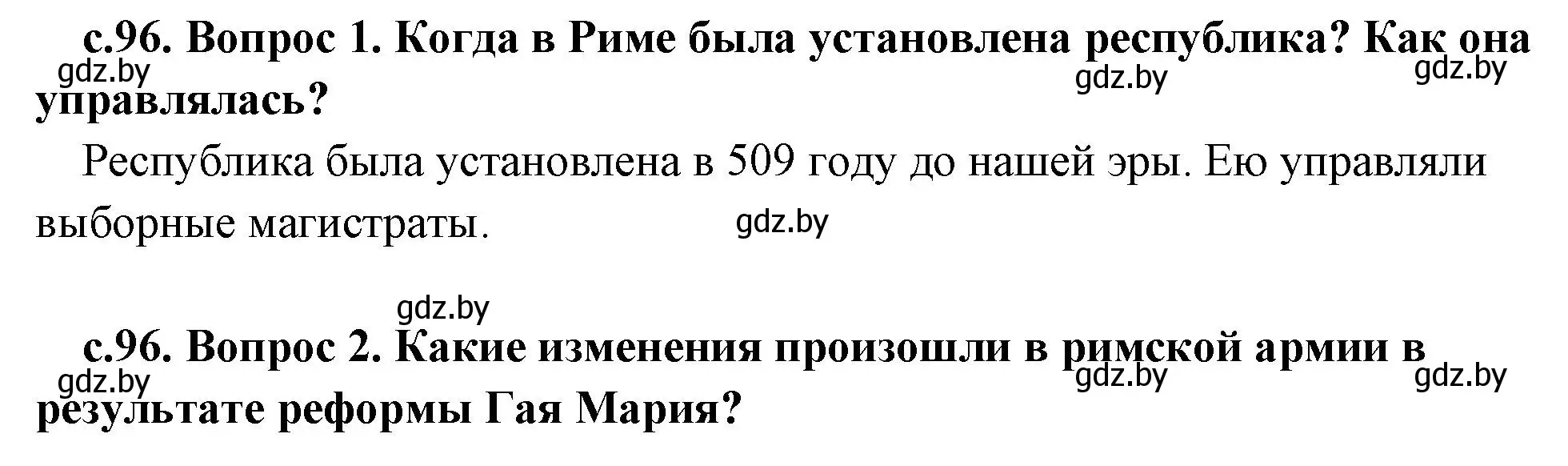 с.96. Вопрос 1. Когда в Риме была установлена республика? Как она управлялась?

gdz.by gdz.by gdz.by

Республика была установлена в 509 году до нашей эры. Ею управляли выборные магистраты.

gdz.by

gdz.by

с.96. Вопрос 2. Какие изменения произошли в римской армии в результате реформы Гая Мария?

gdz.by gdz.by gdz.by